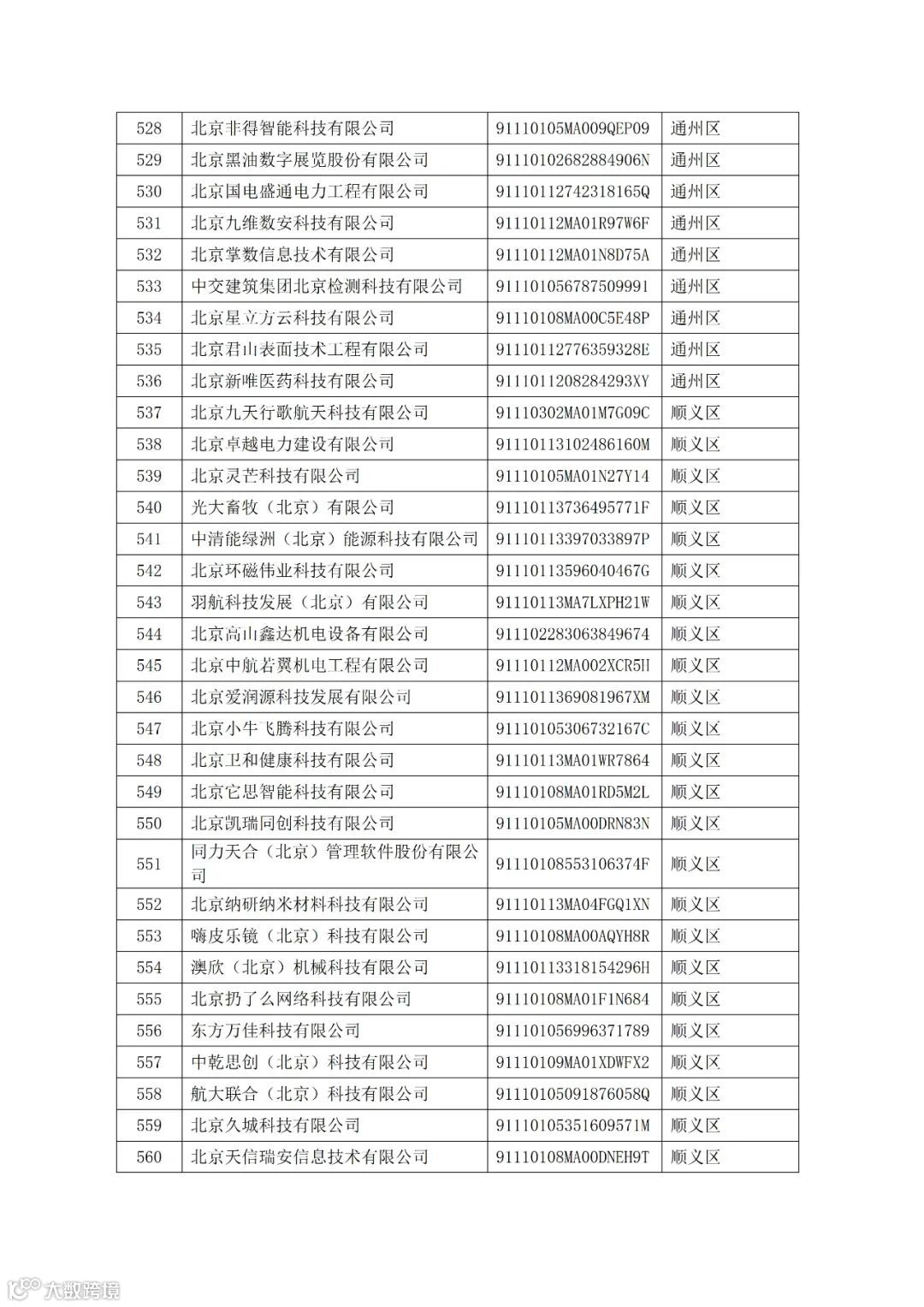 | 528 | 北京非得智能科技有限公司 | 91110105MA009QEP09 | 通州区 |
|---|---|---|---|
| 529 | 北京黑油数字展览股份有限公司 | 91110102682884906N | 通州区 |
| 530 | 北京国电盛通电力工程有限公司 | 91110112742318165Q | 通州区 |
| 531 | 北京九维数安科技有限公司 | 91110112MA01R97W6F | 通州区 |
| 532 | 北京掌数信息技术有限公司 | 91110112MA01N8D75A | 通州区 |
| 533 | 中交建筑集团北京检测科技有限公司 | 911101056787509991 | 通州区 |
| 534 | 北京星立方云科技有限公司 | 91110108MA00C5E48P | 通州区 |
| 535 | 北京君山表面技术工程有限公司 | 91110112776359328E | 通州区 |
| 536 | 北京新唯医药科技有限公司 | 9111011208284293XY | 通州区 |
| 537 | 北京九天行歌航天科技有限公司 | 91110302MA01M7G09C | 顺义区 |
| 538 | 北京卓越电力建设有限公司 | 91110113102486160M | 顺义区 |
| 539 | 北京灵芒科技有限公司 | 91110105MA01N27Y14 | 顺义区 |
| 540 | 光大畜牧（北京）有限公司 | 91110113736495771F | 顺义区 |
| 541 | 中清能绿洲（北京）能源科技有限公司 | 91110113397033897P | 顺义区 |
| 542 | 北京环磁伟业科技有限公司 | 91110113596040467G | 顺义区 |
| 543 | 羽航科技发展（北京）有限公司 | 91110113MA7LXPH21W | 顺义区 |
| 544 | 北京高山鑫达机电设备有限公司 | 911102283063849674 | 顺义区 |
| 545 | 北京中航若翼机电工程有限公司 | 91110112MA002XCR5H | 顺义区 |
| 546 | 北京爱润源科技发展有限公司 | 9111011369081967XM | 顺义区 |
| 547 | 北京小牛飞腾科技有限公司 | 91110105306732167C | 顺义区 |
| 548 | 北京卫和健康科技有限公司 | 91110113MA01WR7864 | 顺义区 |
| 549 | 北京它思智能科技有限公司 | 91110108MA01RD5M2L | 顺义区 |
| 550 | 北京凯瑞同创科技有限公司 | 91110105MA00DRN83N | 顺义区 |
| 551 | 同力天合（北京）管理软件股份有限公司 | 91110108553106374F | 顺义区 |
| 552 | 北京纳研纳米材料科技有限公司 | 91110113MA04FGQ1XN | 顺义区 |
| 553 | 嗨皮乐镜（北京）科技有限公司 | 91110108MA00AQYH8R | 顺义区 |
| 554 | 澳欣（北京）机械科技有限公司 | 91110113318154296H | 顺义区 |
| 555 | 北京扔了么网络科技有限公司 | 91110108MA01F1N684 | 顺义区 |
| 556 | 东方万佳科技有限公司 | 911101056996371789 | 顺义区 |
| 557 | 中乾思创（北京）科技有限公司 | 91110109MA01XDWFX2 | 顺义区 |
| 558 | 航大联合（北京）科技有限公司 | 91110105091876058Q | 顺义区 |
| 559 | 北京久城科技有限公司 | 91110105351609571M | 顺义区 |
| 560 | 北京天信瑞安信息技术有限公司 | 91110108MA00DNEH9T | 顺义区 |

大数跨境